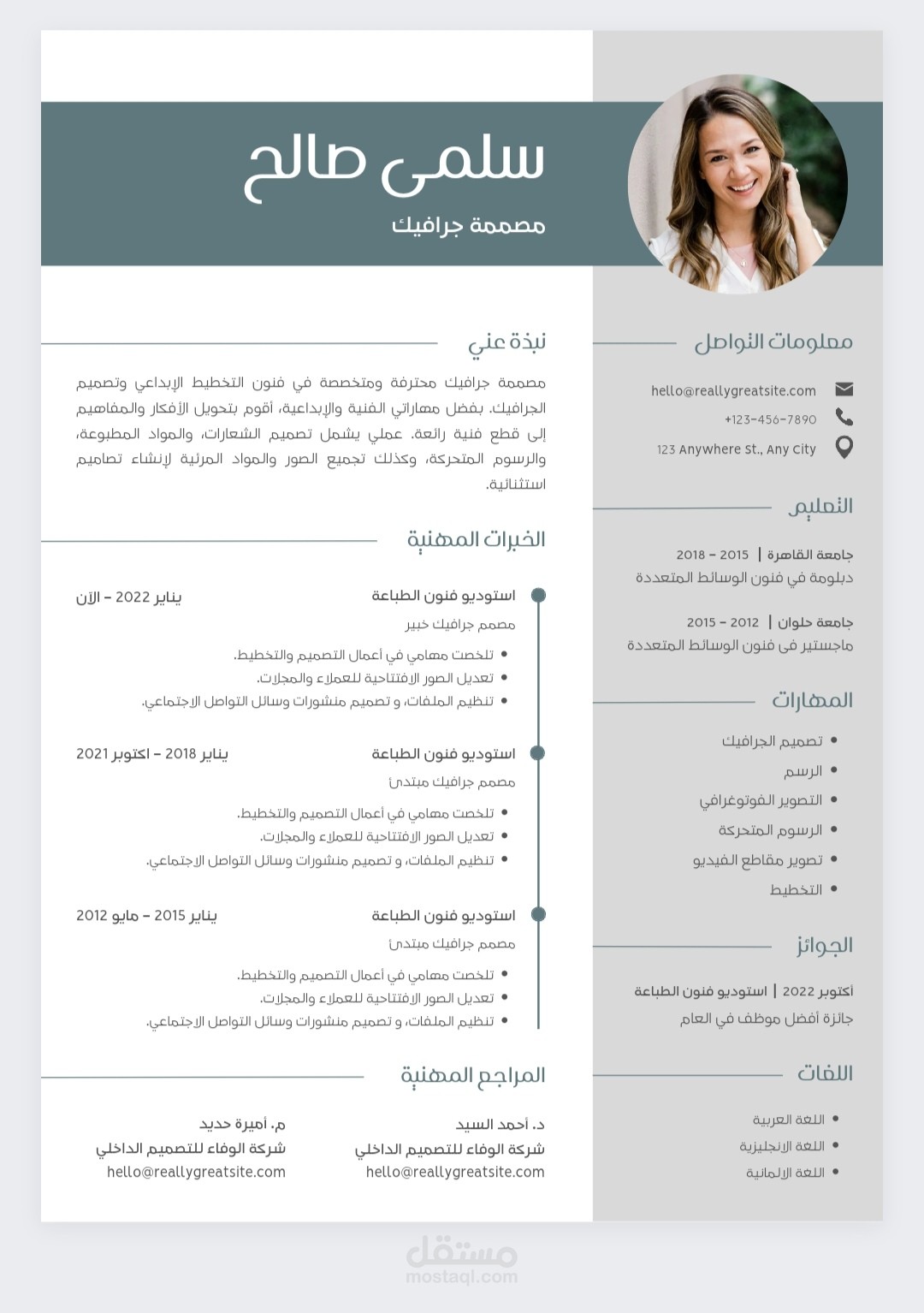 سلمى صالح
مصممة جرافيك

معلومات التواصل

hello@reallygreatsite.com
+123-456-7890
123 Anywhere St., Any City

التعليم

جامعة القاهرة | 2015 - 2018
دبلومة في فنون الوسائط المتعددة

جامعة حلوان | 2012 - 2015
ماجستير فى فنون الوسائط المتعددة

المهارات

• تصميم الجرافيك
• الرسم
• التصوير الفوتوغرافي
• الرسوم المتحركة
• تصوير مقاطع الفيديو
• التخطيط

الجوائز

أكتوبر 2022 | استوديو فنون الطباعة
جائزة أفضل موظف في العام

اللغات

• اللغة العربية
• اللغة الانجليزية
• اللغة الالمانية

نبذة عني

مصممة جرافيك محترفة ومتخصصة في فنون التخطيط الإبداعي وتصميم الجرافيك. بفضل مهاراتي الفنية والإبداعية، أقوم بتحويل الأفكار والمفاهيم إلى قطع فنية رائعة. عملي يشمل تصميم الشعارات، والمواد المطبوعة، والرسوم المتحركة، وكذلك تجميع الصور والمواد المرئية لإنشاء تصاميم استثنائية.

الخبرات المهنية

استوديو فنون الطباعة
يناير 2022 - الآن
مصمم جرافيك خبير
• تلخصت مهامي في أعمال التصميم والتخطيط.
• تعديل الصور الافتتاحية للعملاء والمجلات.
• تنظيم الملفات، و تصميم منشورات وسائل التواصل الاجتماعي.

استوديو فنون الطباعة
يناير 2018 - اكتوبر 2021
مصمم جرافيك مبتدئ
• تلخصت مهامي في أعمال التصميم والتخطيط.
• تعديل الصور الافتتاحية للعملاء والمجلات.
• تنظيم الملفات، و تصميم منشورات وسائل التواصل الاجتماعي.

استوديو فنون الطباعة
يناير 2015 - مايو 2012
مصمم جرافيك مبتدئ
• تلخصت مهامي في أعمال التصميم والتخطيط.
• تعديل الصور الافتتاحية للعملاء والمجلات.
• تنظيم الملفات، و تصميم منشورات وسائل التواصل الاجتماعي.

المراجع المهنية

د. أحمد السيد
شركة الوفاء للتصميم الداخلي
hello@reallygreatsite.com

م. أميرة حديد
شركة الوفاء للتصميم الداخلي
hello@reallygreatsite.com

مستقل
mostaql.com